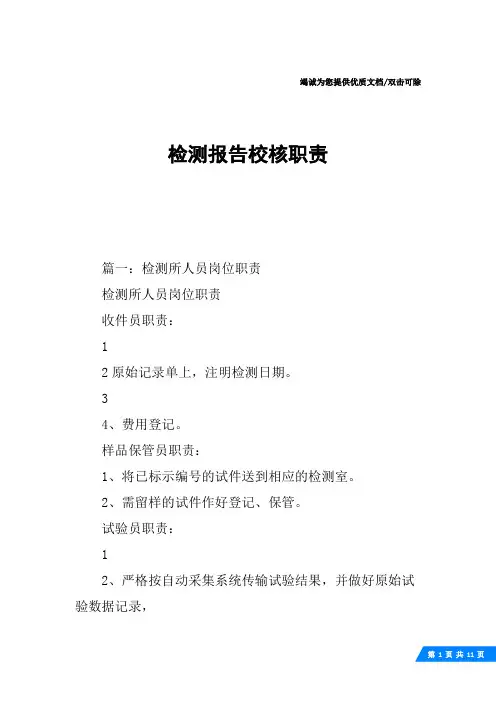 竭诚为您提供优质文档/双击可除

检测报告校核职责

篇一：检测所人员岗位职责

检测所人员岗位职责

收件员职责：

1

2 原始记录单上，注明检测日期。

3

4、费用登记。

样品保管员职责：

1、将已标示编号的试件送到相应的检测室。

2、需留样的试件作好登记、保管。

试验员职责：

1

2、严格按自动采集系统传输试验结果，并做好原始试验数据记录，

第 1 页 共 11 页